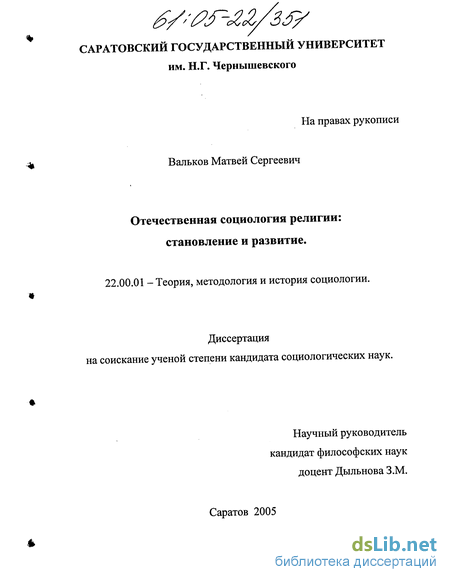 61:05-22/351

САРАТОВСКИЙ ГОСУДАРСТВЕННЫЙ УНИВЕРСИТЕТ
им. Н.Г. Чернышевского

На правах рукописи

Вальков Матвей Сергеевич

Отечественная социология религии:
становление и развитие.

22.00.01 – Теория, методология и история социологии.

Диссертация
на соискание ученой степени кандидата социологических наук.

Научный руководитель
кандидат философских наук
доцент Дыльнова З.М.

Саратов 2005

dsLib.net
библиотека диссертаций